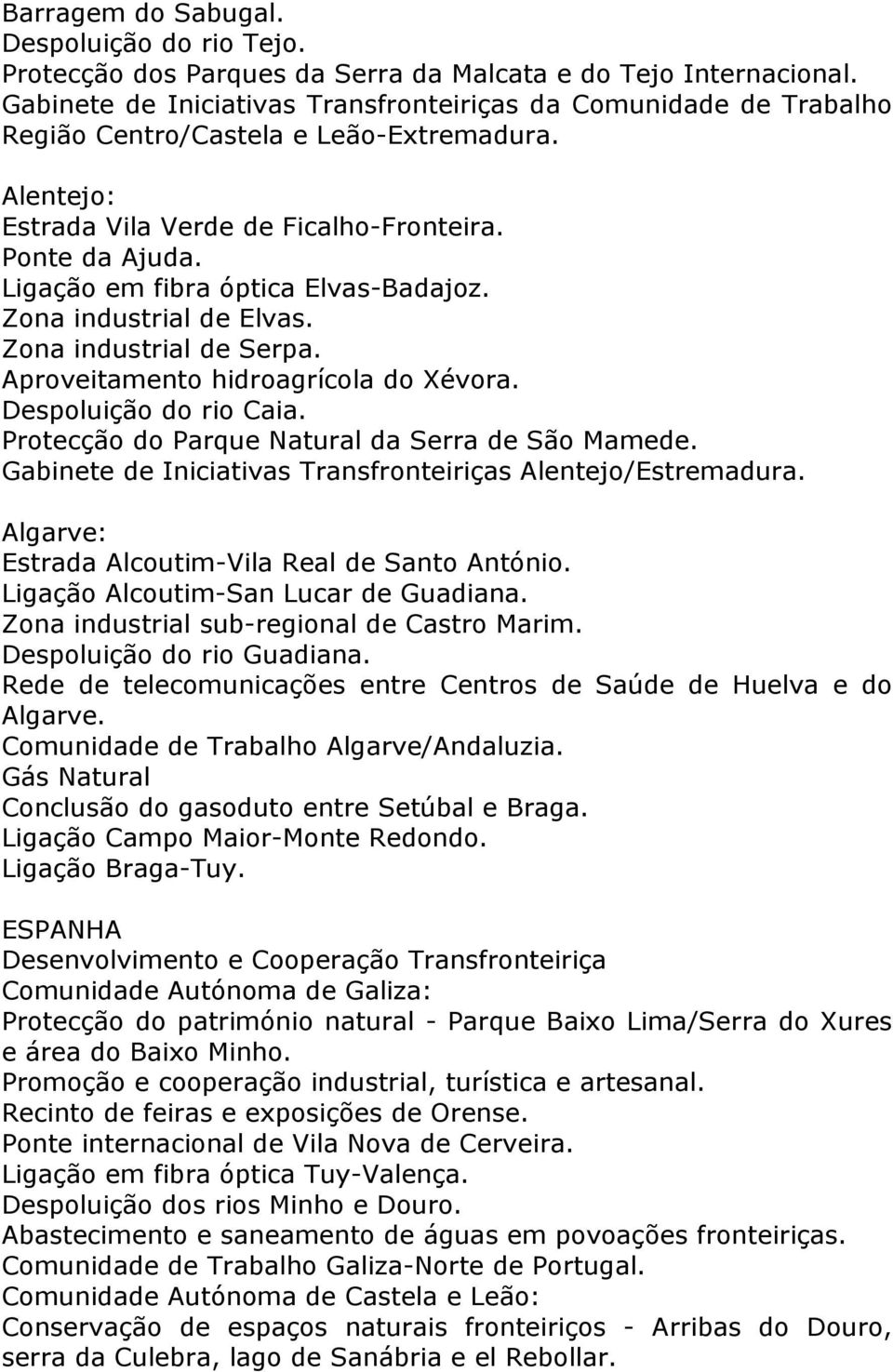 Barragem do Sabugal.
Despoluição do rio Tejo.
Protecção dos Parques da Serra da Malcata e do Tejo Internacional.
Gabinete de Iniciativas Transfronteiriças da Comunidade de Trabalho Região Centro/Castela e Leão-Extremadura.

Alentejo:
Estrada Vila Verde de Ficalho-Fronteira.
Ponte da Ajuda.
Ligação em fibra óptica Elvas-Badajoz.
Zona industrial de Elvas.
Zona industrial de Serpa.
Aproveitamento hidroagrícola do Xévora.
Despoluição do rio Caia.
Protecção do Parque Natural da Serra de São Mamede.
Gabinete de Iniciativas Transfronteiriças Alentejo/Estremadura.

Algarve:
Estrada Alcoutim-Vila Real de Santo António.
Ligação Alcoutim-San Lucar de Guadiana.
Zona industrial sub-regional de Castro Marim.
Despoluição do rio Guadiana.
Rede de telecomunicações entre Centros de Saúde de Huelva e do Algarve.
Comunidade de Trabalho Algarve/Andaluzia.
Gás Natural
Conclusão do gasoduto entre Setúbal e Braga.
Ligação Campo Maior-Monte Redondo.
Ligação Braga-Tuy.

ESPANHA
Desenvolvimento e Cooperação Transfronteiriça
Comunidade Autónoma de Galiza:
Protecção do património natural - Parque Baixo Lima/Serra do Xures e área do Baixo Minho.
Promoção e cooperação industrial, turística e artesanal.
Recinto de feiras e exposições de Orense.
Ponte internacional de Vila Nova de Cerveira.
Ligação em fibra óptica Tuy-Valença.
Despoluição dos rios Minho e Douro.
Abastecimento e saneamento de águas em povoações fronteiriças.
Comunidade de Trabalho Galiza-Norte de Portugal.
Comunidade Autónoma de Castela e Leão:
Conservação de espaços naturais fronteiriços - Arribas do Douro, serra da Culebra, lago de Sanábria e el Rebollar.